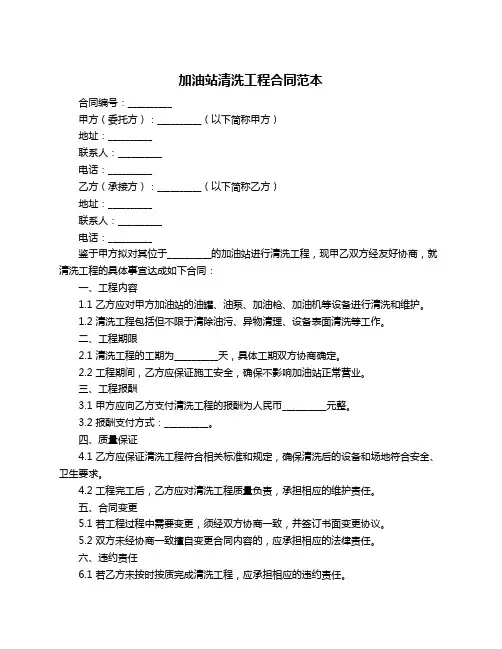 加油站清洗工程合同范本

合同编号：__________

甲方（委托方）：__________（以下简称甲方）

地址：__________

联系人：__________

电话：__________

乙方（承接方）：__________（以下简称乙方）

地址：__________

联系人：__________

电话：__________

鉴于甲方拟对其位于__________的加油站进行清洗工程，现甲乙双方经友好协商，就清洗工程的具体事宜达成如下合同：

一、工程内容

1.1 乙方应对甲方加油站的油罐、油泵、加油枪、加油机等设备进行清洗和维护。

1.2 清洗工程包括但不限于清除油污、异物清理、设备表面清洗等工作。

二、工程期限

2.1 清洗工程的工期为__________天，具体工期双方协商确定。

2.2 工程期间，乙方应保证施工安全，确保不影响加油站正常营业。

三、工程报酬

3.1 甲方应向乙方支付清洗工程的报酬为人民币__________元整。

3.2 报酬支付方式：__________。

四、质量保证

4.1 乙方应保证清洗工程符合相关标准和规定，确保清洗后的设备和场地符合安全、卫生要求。

4.2 工程完工后，乙方应对清洗工程质量负责，承担相应的维护责任。

五、合同变更

5.1 若工程过程中需要变更，须经双方协商一致，并签订书面变更协议。

5.2 双方未经协商一致擅自变更合同内容的，应承担相应的法律责任。

六、违约责任

6.1 若乙方未按时按质完成清洗工程，应承担相应的违约责任。